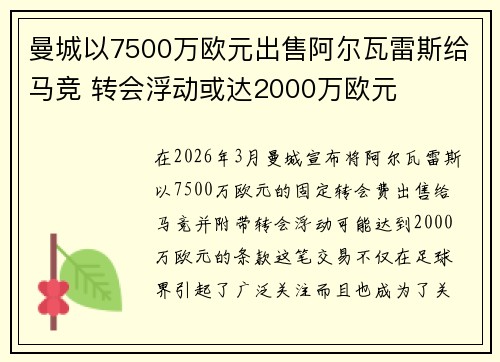 曼城以7500万欧元出售阿尔瓦雷斯给马竞 转会浮动或达2000万欧元

在2026年3月曼城宣布将阿尔瓦雷斯以7500万欧元的固定转会费出售给马竞并附带转会浮动可能达到2000万欧元的条款这笔交易不仅在足球界引起了广泛关注而且也成为了关